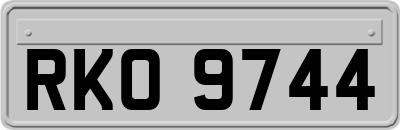 RKO 9744